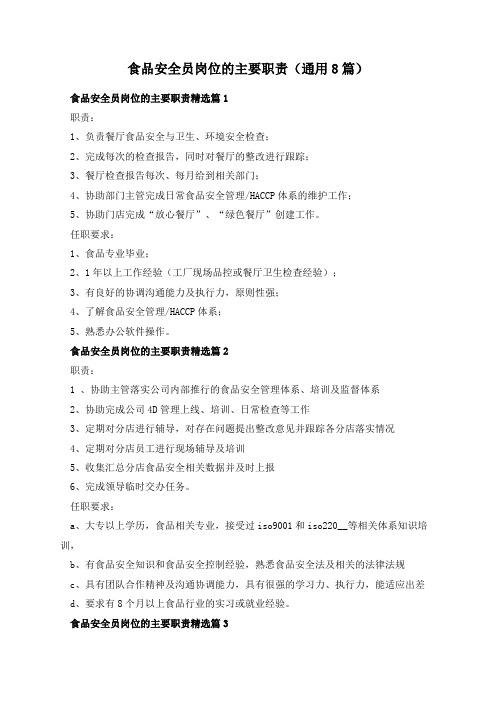 食品安全员岗位的主要职责（通用8篇）

食品安全员岗位的主要职责精选篇1

职责：

1、负责餐厅食品安全与卫生、环境安全检查；

2、完成每次的检查报告，同时对餐厅的整改进行跟踪；

3、餐厅检查报告每次、每月给到相关部门；

4、协助部门主管完成日常食品安全管理/HACCP体系的维护工作；

5、协助门店完成“放心餐厅”、“绿色餐厅”创建工作。

任职要求：

1、食品专业毕业；

2、1年以上工作经验（工厂现场品控或餐厅卫生检查经验）；

3、有良好的协调沟通能力及执行力，原则性强；

4、了解食品安全管理/HACCP体系；

5、熟悉办公软件操作。

食品安全员岗位的主要职责精选篇2

职责：

1 、协助主管落实公司内部推行的食品安全管理体系、培训及监督体系

2、协助完成公司4D管理上线、培训、日常检查等工作

3、定期对分店进行辅导，对存在问题提出整改意见并跟踪各分店落实情况

4、定期对分店员工进行现场辅导及培训

5、收集汇总分店食品安全相关数据并及时上报

6、完成领导临时交办任务。

任职要求：

a、大专以上学历，食品相关专业，接受过iso9001和iso220__等相关体系知识培训，

b、有食品安全知识和食品安全控制经验，熟悉食品安全法及相关的法律法规

c、具有团队合作精神及沟通协调能力，具有很强的学习力、执行力，能适应出差

d、要求有8个月以上食品行业的实习或就业经验。

食品安全员岗位的主要职责精选篇3